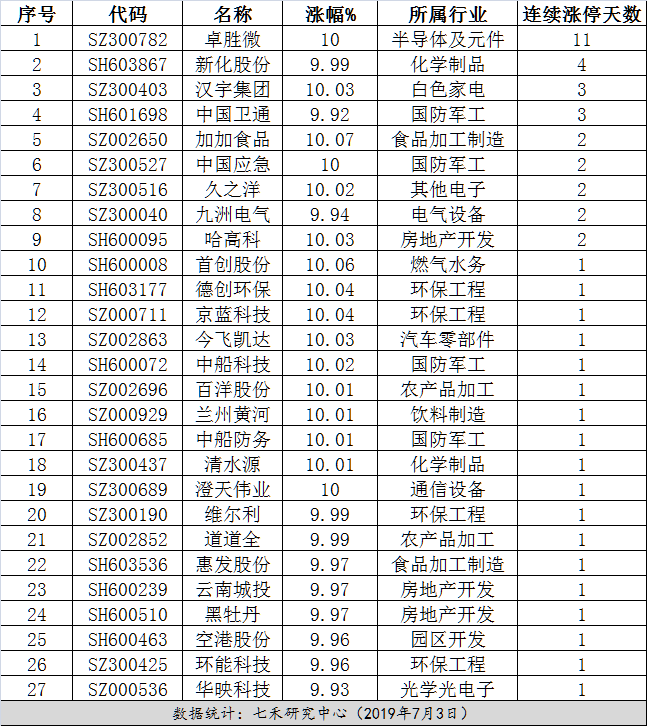 | 序号 | 代码 | 名称 | 涨幅% | 所属行业 | 连续涨停天数 |
|---|---|---|---|---|---|
| 1 | SZ300782 | 卓胜微 | 10 | 半导体及元件 | 11 |
| 2 | SH603867 | 新化股份 | 9.99 | 化学制品 | 4 |
| 3 | SZ300403 | 汉宇集团 | 10.03 | 白色家电 | 3 |
| 4 | SH601698 | 中国卫通 | 9.92 | 国防军工 | 3 |
| 5 | SZ002650 | 加加食品 | 10.07 | 食品加工制造 | 2 |
| 6 | SZ300527 | 中国应急 | 10 | 国防军工 | 2 |
| 7 | SZ300516 | 久之洋 | 10.02 | 其他电子 | 2 |
| 8 | SZ300040 | 九洲电气 | 9.94 | 电气设备 | 2 |
| 9 | SH600095 | 哈高科 | 10.03 | 房地产开发 | 2 |
| 10 | SH600008 | 首创股份 | 10.06 | 燃气水务 | 1 |
| 11 | SH603177 | 德创环保 | 10.04 | 环保工程 | 1 |
| 12 | SZ000711 | 京蓝科技 | 10.04 | 环保工程 | 1 |
| 13 | SZ002863 | 今飞凯达 | 10.03 | 汽车零部件 | 1 |
| 14 | SH600072 | 中船科技 | 10.02 | 国防军工 | 1 |
| 15 | SZ002696 | 百洋股份 | 10.01 | 农产品加工 | 1 |
| 16 | SZ000929 | 兰州黄河 | 10.01 | 饮料制造 | 1 |
| 17 | SH600685 | 中船防务 | 10.01 | 国防军工 | 1 |
| 18 | SZ300437 | 清水源 | 10.01 | 化学制品 | 1 |
| 19 | SZ300689 | 澄天伟业 | 10 | 通信设备 | 1 |
| 20 | SZ300190 | 维尔利 | 9.99 | 环保工程 | 1 |
| 21 | SZ002852 | 道道全 | 9.99 | 农产品加工 | 1 |
| 22 | SH603536 | 惠发股份 | 9.97 | 食品加工制造 | 1 |
| 23 | SH600239 | 云南城投 | 9.97 | 房地产开发 | 1 |
| 24 | SH600510 | 黑牡丹 | 9.97 | 房地产开发 | 1 |
| 25 | SH600463 | 空港股份 | 9.96 | 园区开发 | 1 |
| 26 | SZ300425 | 环能科技 | 9.96 | 环保工程 | 1 |
| 27 | SZ000536 | 华映科技 | 9.93 | 光学光电子 | 1 |

数据统计：七禾研究中心（2019年7月3日）